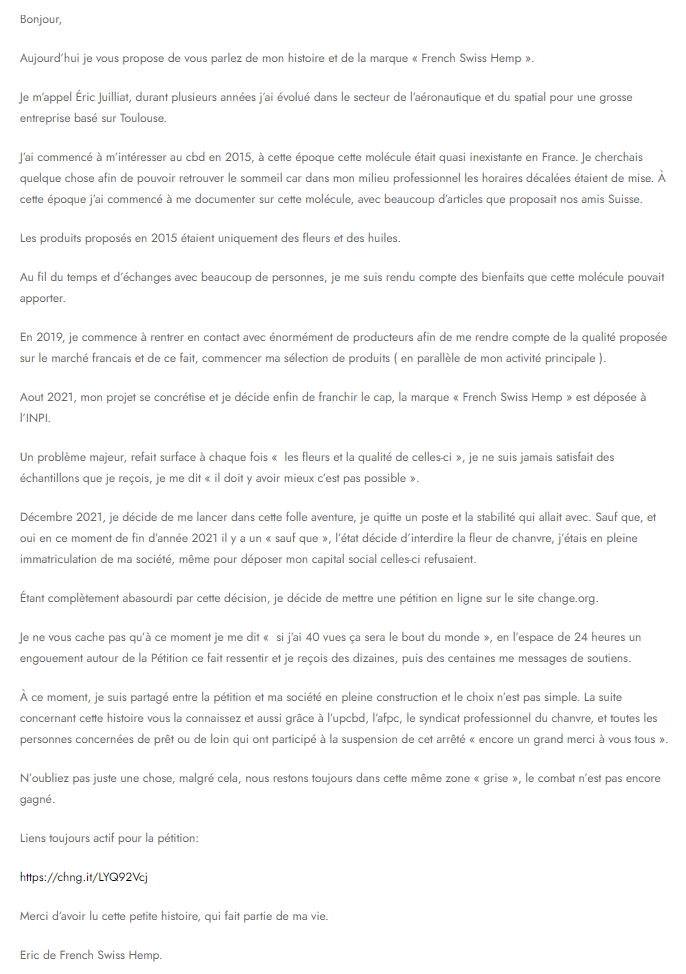 Bonjour,

Aujourd'hui je vous propose de vous parlez de mon histoire et de la marque « French Swiss Hemp ».

Je m'appel Éric Juilliat, durant plusieurs années j'ai évolué dans le secteur de l'aéronautique et du spatial pour une grosse entreprise basé sur Toulouse.

J'ai commencé à m'intéresser au cbd en 2015, à cette époque cette molécule était quasi inexistante en France. Je cherchais quelque chose afin de pouvoir retrouver le sommeil car dans mon milieu professionnel les horaires décalées étaient de mise. À cette époque j'ai commencé à me documenter sur cette molécule, avec beaucoup d'articles que proposait nos amis Suisse.

Les produits proposés en 2015 étaient uniquement des fleurs et des huiles.

Au fil du temps et d'échanges avec beaucoup de personnes, je me suis rendu compte des bienfaits que cette molécule pouvait apporter.

En 2019, je commence à rentrer en contact avec énormément de producteurs afin de me rendre compte de la qualité proposée sur le marché francais et de ce fait, commencer ma sélection de produits ( en parallèle de mon activité principale ).

Aout 2021, mon projet se concrétise et je décide enfin de franchir le cap, la marque « French Swiss Hemp » est déposée à l'INPI.

Un problème majeur, refait surface à chaque fois «  les fleurs et la qualité de celles-ci », je ne suis jamais satisfait des échantillons que je reçois, je me dit « il doit y avoir mieux c'est pas possible ».

Décembre 2021, je décide de me lancer dans cette folle aventure, je quitte un poste et la stabilité qui allait avec. Sauf que, et oui en ce moment de fin d'année 2021 il y a un « sauf que », l'état décide d'interdire la fleur de chanvre, j'étais en pleine immatriculation de ma société, même pour déposer mon capital social celles-ci refusaient.

Étant complètement abasourdi par cette décision, je décide de mettre une pétition en ligne sur le site change.org.

Je ne vous cache pas qu'à ce moment je me dit «  si j'ai 40 vues ça sera le bout du monde », en l'espace de 24 heures un engouement autour de la Pétition ce fait ressentir et je reçois des dizaines, puis des centaines me messages de soutiens.

À ce moment, je suis partagé entre la pétition et ma société en pleine construction et le choix n'est pas simple. La suite concernant cette histoire vous la connaissez et aussi grâce à l'upcbd, l'afpc, le syndicat professionnel du chanvre, et toutes les personnes concernées de prêt ou de loin qui ont participé à la suspension de cet arrêté « encore un grand merci à vous tous ».

N'oubliez pas juste une chose, malgré cela, nous restons toujours dans cette même zone « grise », le combat n'est pas encore gagné.

Liens toujours actif pour la pétition:

https://chng.it/LYQ92Vcj

Merci d'avoir lu cette petite histoire, qui fait partie de ma vie.

Eric de French Swiss Hemp.